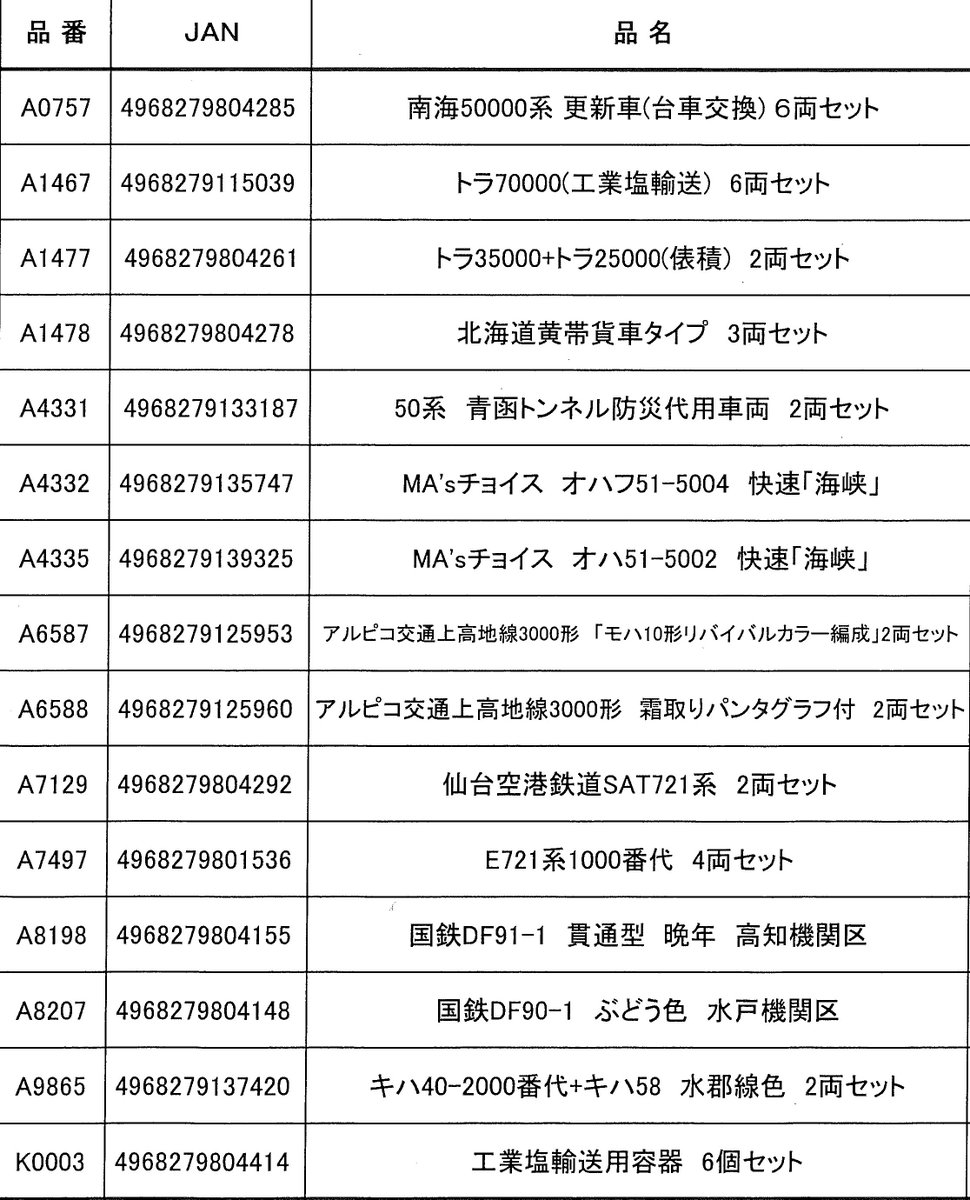 | 品番 | JAN | 品名 |
|---|---|---|
| A0757 | 4968279804285 | 南海50000系 更新車(台車交換) 6両セット |
| A1467 | 4968279115039 | トラ70000(工業塩輸送) 6両セット |
| A1477 | 4968279804261 | トラ35000+トラ25000(俵積) 2両セット |
| A1478 | 4968279804278 | 北海道黄帯貨車タイプ 3両セット |
| A4331 | 4968279133187 | 50系 青函トンネル防災代用車両 2両セット |
| A4332 | 4968279135747 | MA'sチョイス オハフ51-5004 快速「海峡」 |
| A4335 | 4968279139325 | MA'sチョイス オハ51-5002 快速「海峡」 |
| A6587 | 4968279125953 | アルピコ交通上高地線3000形 「モハ10形リバイバルカラー編成」2両セット |
| A6588 | 4968279125960 | アルピコ交通上高地線3000形 霜取りパンタグラフ付 2両セット |
| A7129 | 4968279804292 | 仙台空港鉄道SAT721系 2両セット |
| A7497 | 4968279801536 | E721系1000番代 4両セット |
| A8198 | 4968279804155 | 国鉄DF91-1 貫通型 晩年 高知機関区 |
| A8207 | 4968279804148 | 国鉄DF90-1 ぶどう色 水戸機関区 |
| A9865 | 4968279137420 | キハ40-2000番代+キハ58 水郡線色 2両セット |
| K0003 | 4968279804414 | 工業塩輸送用容器 6個セット |